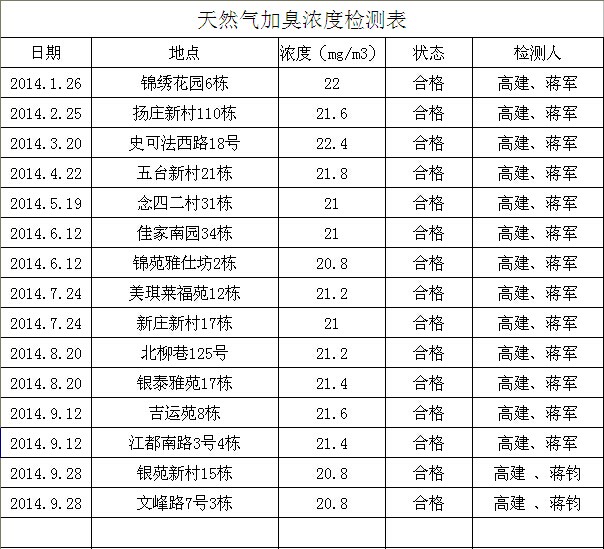 天然气加臭浓度检测表

| 日期 | 地点 | 浓度（mg/m3） | 状态 | 检测人 |
|---|---|---|---|---|
| 2014.1.26 | 锦绣花园6栋 | 22 | 合格 | 高建、蒋军 |
| 2014.2.25 | 扬庄新村110栋 | 21.6 | 合格 | 高建、蒋军 |
| 2014.3.20 | 史可法西路18号 | 22.4 | 合格 | 高建、蒋军 |
| 2014.4.22 | 五台新村21栋 | 21.8 | 合格 | 高建、蒋军 |
| 2014.5.19 | 念四二村31栋 | 21 | 合格 | 高建、蒋军 |
| 2014.6.12 | 佳家南园34栋 | 21 | 合格 | 高建、蒋军 |
| 2014.6.12 | 锦苑雅仕坊2栋 | 20.8 | 合格 | 高建、蒋军 |
| 2014.7.24 | 美琪莱福苑12栋 | 21.2 | 合格 | 高建、蒋军 |
| 2014.7.24 | 新庄新村17栋 | 21 | 合格 | 高建、蒋军 |
| 2014.8.20 | 北柳巷125号 | 21.2 | 合格 | 高建、蒋军 |
| 2014.8.20 | 银泰雅苑17栋 | 21.4 | 合格 | 高建、蒋军 |
| 2014.9.12 | 吉运苑8栋 | 21.6 | 合格 | 高建、蒋军 |
| 2014.9.12 | 江都南路3号4栋 | 21.4 | 合格 | 高建、蒋军 |
| 2014.9.28 | 银苑新村15栋 | 20.8 | 合格 | 高建 、蒋钧 |
| 2014.9.28 | 文峰路7号3栋 | 20.8 | 合格 | 高建 、蒋钧 |
| | | | | |